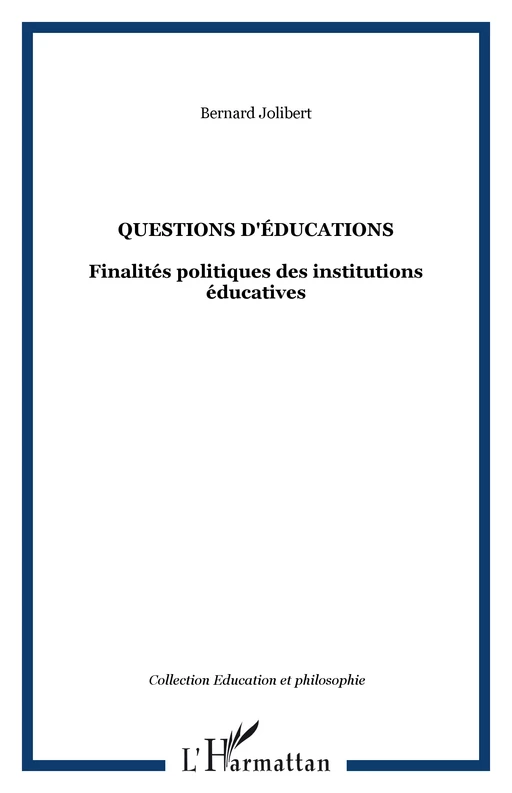 Bernard Jolibert

QUESTIONS D'ÉDUCATIONS

Finalités politiques des institutions éducatives

Collection Education et philosophie

L'Harmattan